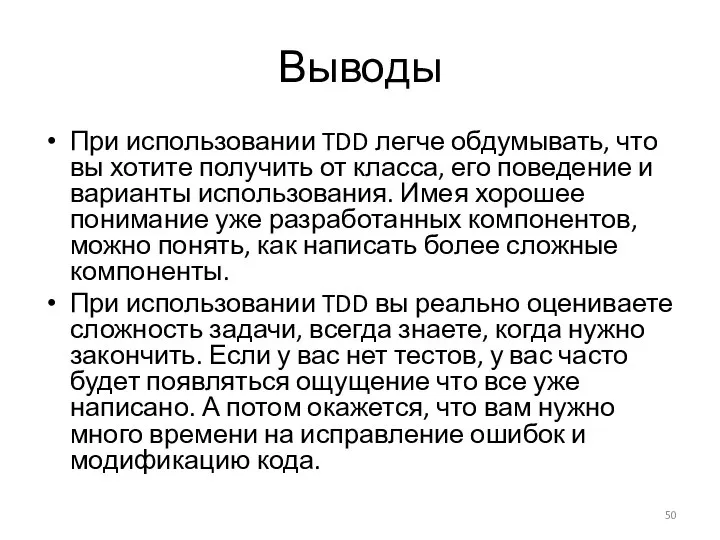 Выводы

• При использовании TDD легче обдумывать, что вы хотите получить от класса, его поведение и варианты использования. Имея хорошее понимание уже разработанных компонентов, можно понять, как написать более сложные компоненты.

• При использовании TDD вы реально оцениваете сложность задачи, всегда знаете, когда нужно закончить. Если у вас нет тестов, у вас часто будет появляться ощущение что все уже написано. А потом окажется, что вам нужно много времени на исправление ошибок и модификацию кода.

50